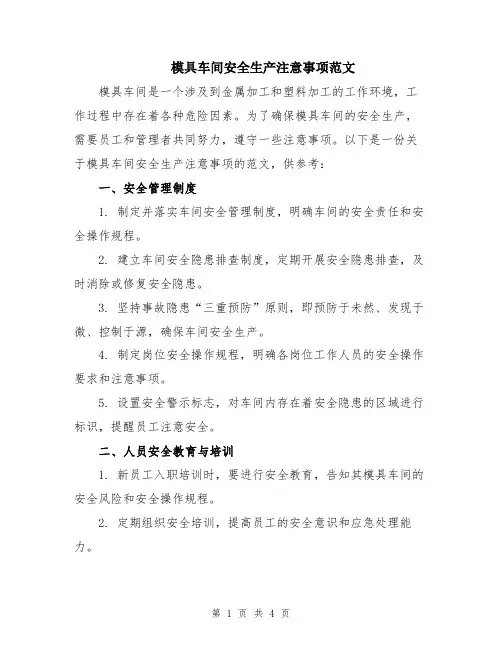 模具车间安全生产注意事项范文

模具车间是一个涉及到金属加工和塑料加工的工作环境，工作过程中存在着各种危险因素。为了确保模具车间的安全生产，需要员工和管理者共同努力，遵守一些注意事项。以下是一份关于模具车间安全生产注意事项的范文，供参考：

一、安全管理制度

1. 制定并落实车间安全管理制度，明确车间的安全责任和安全操作规程。

2. 建立车间安全隐患排查制度，定期开展安全隐患排查，及时消除或修复安全隐患。

3. 坚持事故隐患“三重预防”原则，即预防于未然、发现于微、控制于源，确保车间安全生产。

4. 制定岗位安全操作规程，明确各岗位工作人员的安全操作要求和注意事项。

5. 设置安全警示标志，对车间内存在着安全隐患的区域进行标识，提醒员工注意安全。

二、人员安全教育与培训

1. 新员工入职培训时，要进行安全教育，告知其模具车间的安全风险和安全操作规程。

2. 定期组织安全培训，提高员工的安全意识和应急处理能力。

第 1 页 共 4 页